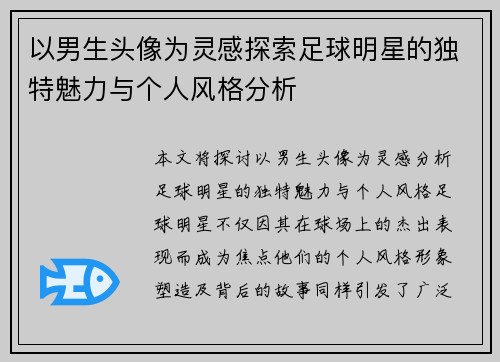 以男生头像为灵感探索足球明星的独特魅力与个人风格分析

本文将探讨以男生头像为灵感分析足球明星的独特魅力与个人风格足球明星不仅因其在球场上的杰出表现而成为焦点他们的个人风格形象塑造及背后的故事同样引发了广泛